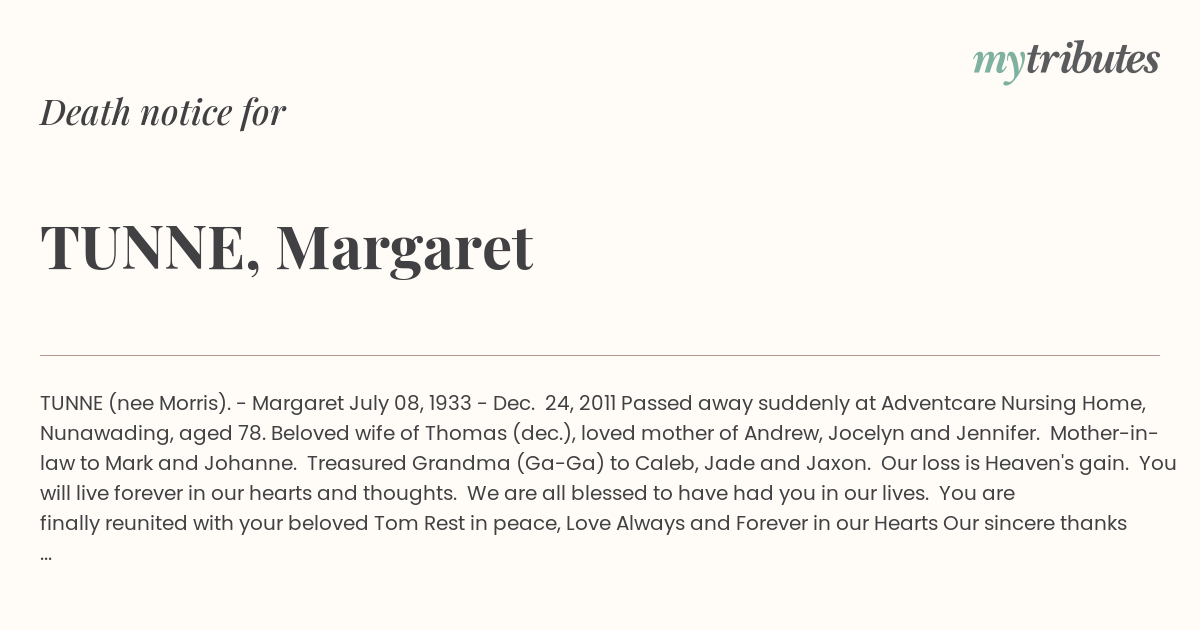 mytributes

Death notice for

TUNNE, Margaret

TUNNE (nee Morris). - Margaret July 08, 1933 - Dec. 24, 2011 Passed away suddenly at Adventcare Nursing Home, Nunawading, aged 78. Beloved wife of Thomas (dec.), loved mother of Andrew, Jocelyn and Jennifer. Mother-in-law to Mark and Johanne. Treasured Grandma (Ga-Ga) to Caleb, Jade and Jaxon. Our loss is Heaven's gain. You will live forever in our hearts and thoughts. We are all blessed to have had you in our lives. You are finally reunited with your beloved Tom Rest in peace, Love Always and Forever in our Hearts Our sincere thanks ...